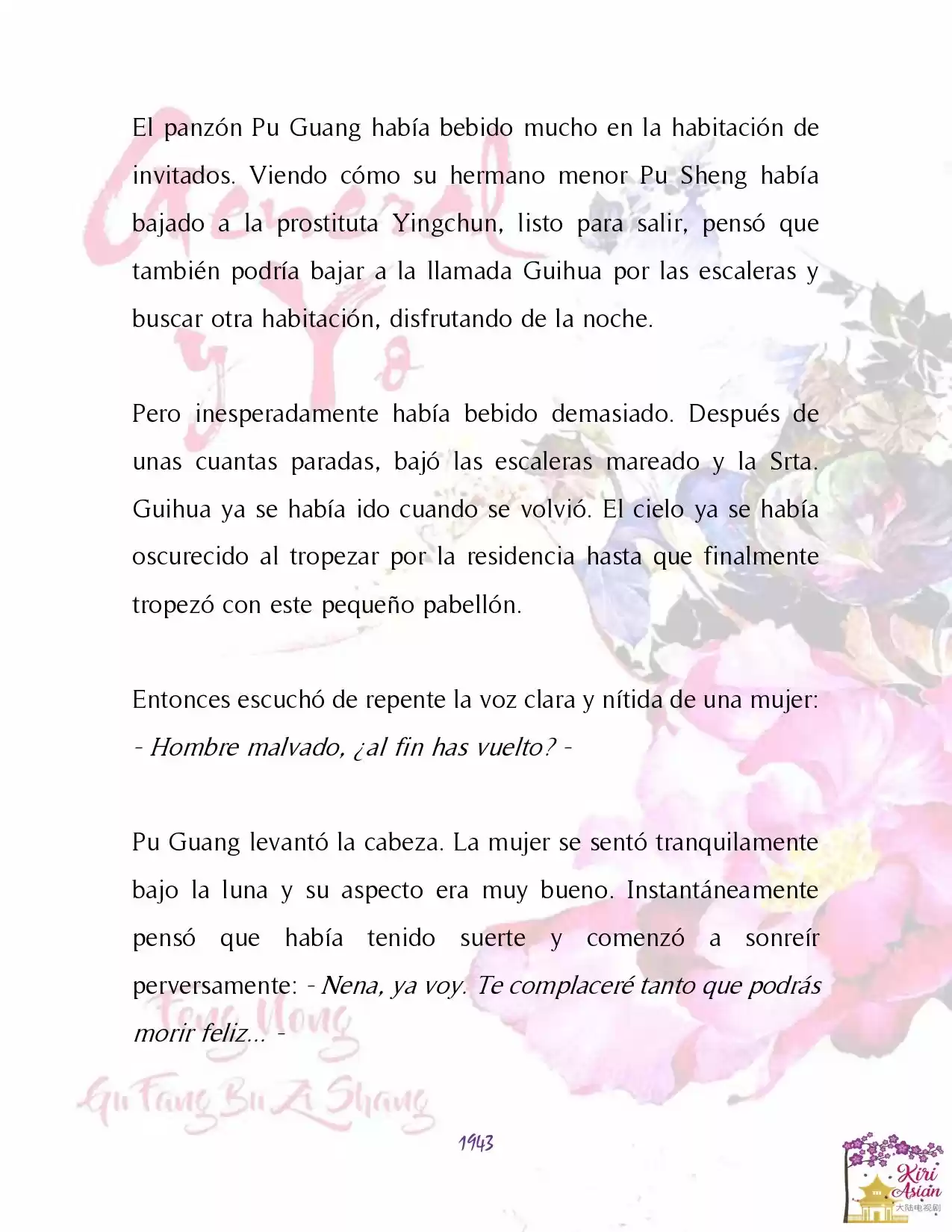 General y Yo

El panzón Pu Guang había bebido mucho en la habitación de invitados. Viendo cómo su hermano menor Pu Sheng había bajado a la prostituta Yingchun, listo para salir, pensó que también podría bajar a la llamada Guihua por las escaleras y buscar otra habitación, disfrutando de la noche.

Pero inesperadamente había bebido demasiado. Después de unas cuantas paradas, bajó las escaleras mareado y la Srta. Guihua ya se había ido cuando se volvió. El cielo ya se había oscurecido al tropezar por la residencia hasta que finalmente tropezó con este pequeño pabellón.

Entonces escuchó de repente la voz clara y nítida de una mujer: - Hombre malvado, ¿al fin has vuelto? -

Pu Guang levantó la cabeza. La mujer se sentó tranquilamente bajo la luna y su aspecto era muy bueno. Instantáneamente pensó que había tenido suerte y comenzó a sonreír perversamente: - Nena, ya voy. Te complaceré tanto que podrás morir feliz... -

Feng Nong
Gu Fang Bu Zi Shang

1943

Kiri Asian
大陆电视剧